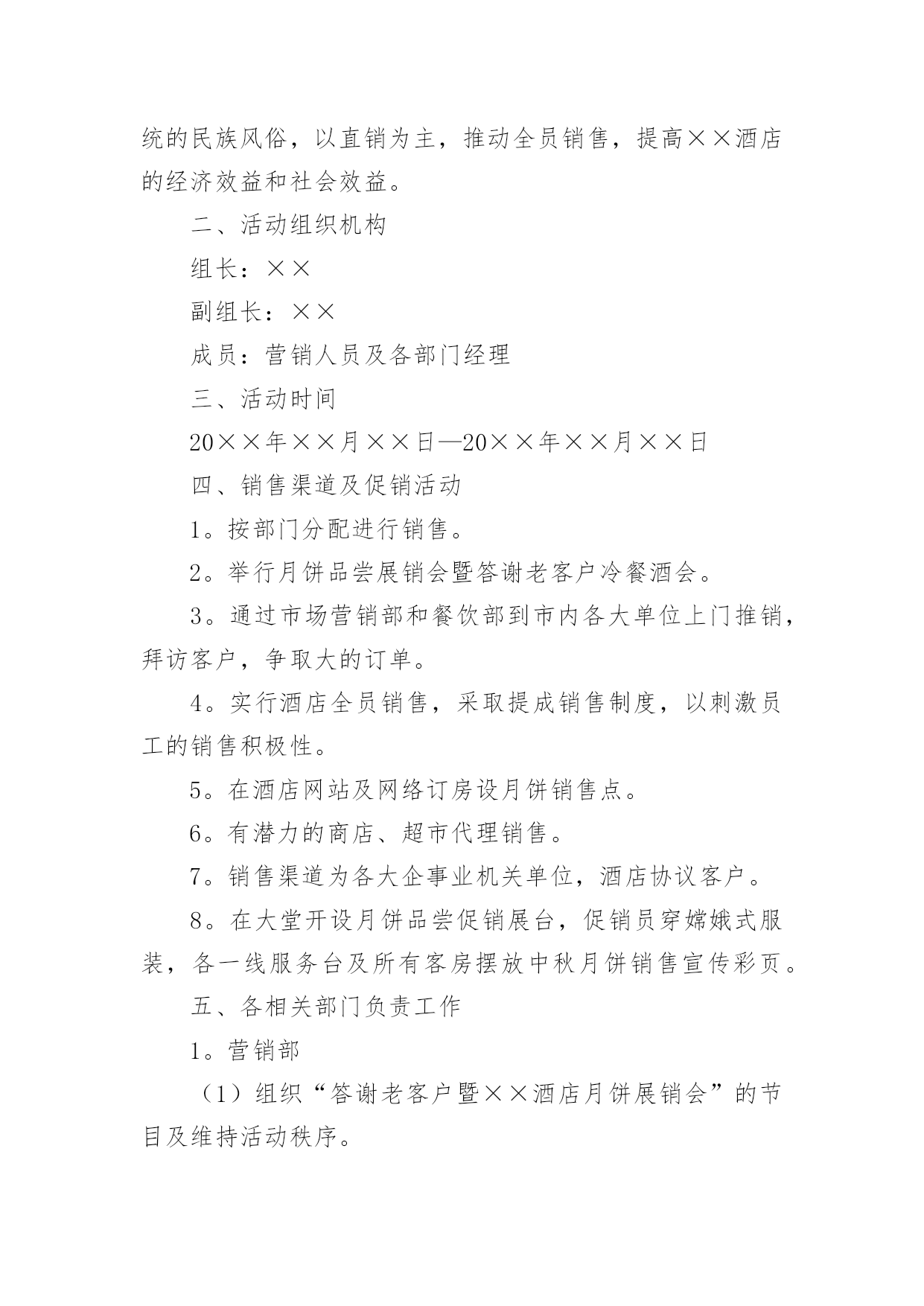 统的民族风俗，以直销为主，推动全员销售，提高××酒店的经济效益和社会效益。

二、活动组织机构

组长：××

副组长：××

成员：营销人员及各部门经理

三、活动时间

20××年××月××日—20××年××月××日

四、销售渠道及促销活动

1。按部门分配进行销售。

2。举行月饼品尝展销会暨答谢老客户冷餐酒会。

3。通过市场营销部和餐饮部到市内各大单位上门推销，拜访客户，争取大的订单。

4。实行酒店全员销售，采取提成销售制度，以刺激员工的销售积极性。

5。在酒店网站及网络订房设月饼销售点。

6。有潜力的商店、超市代理销售。

7。销售渠道为各大企事业机关单位，酒店协议客户。

8。在大堂开设月饼品尝促销展台，促销员穿嫦娥式服装，各一线服务台及所有客房摆放中秋月饼销售宣传彩页。

五、各相关部门负责工作

1。营销部

（1）组织“答谢老客户暨××酒店月饼展销会”的节目及维持活动秩序。